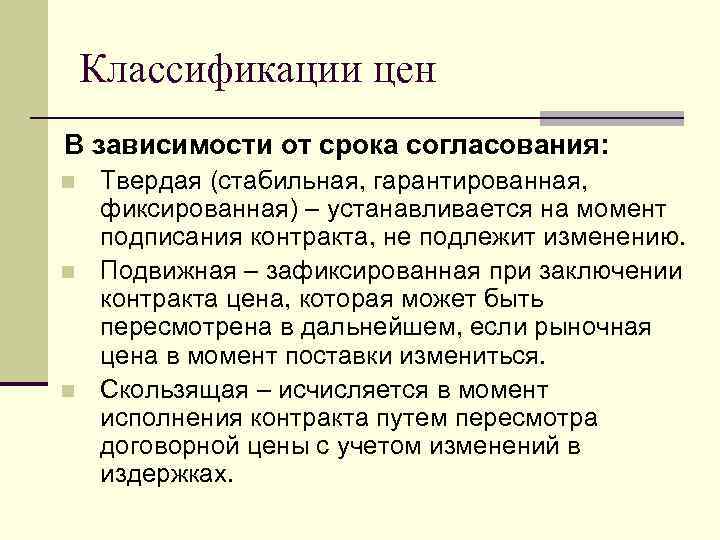 Классификации цен

В зависимости от срока согласования:

Твердая (стабильная, гарантированная, фиксированная) – устанавливается на момент подписания контракта, не подлежит изменению.

Подвижная – зафиксированная при заключении контракта цена, которая может быть пересмотрена в дальнейшем, если рыночная цена в момент поставки измениться.

Скользящая – исчисляется в момент исполнения контракта путем пересмотра договорной цены с учетом изменений в издержках.